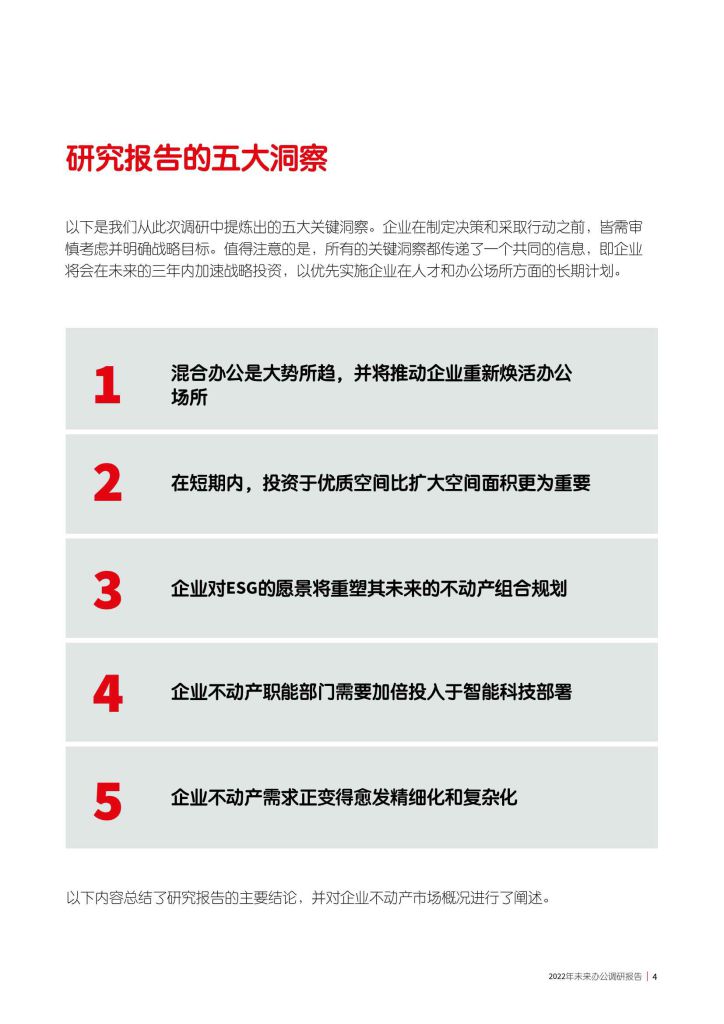 研究报告的五大洞察

以下是我们从此次调研中提炼出的五大关键洞察。企业在制定决策和采取行动之前，皆需审慎考虑并明确战略目标。值得注意的是，所有的关键洞察都传递了一个共同的信息，即企业将会在未来的三年内加速战略投资，以优先实施企业在人才和办公场所方面的长期计划。

1 混合办公是大势所趋，并将推动企业重新焕活办公场所

2 在短期内，投资于优质空间比扩大空间面积更为重要

3 企业对ESG的愿景将重塑其未来的不动产组合规划

4 企业不动产职能部门需要加倍投入于智能科技部署

5 企业不动产需求正变得愈发精细化和复杂化

以下内容总结了研究报告的主要结论，并对企业不动产市场概况进行了阐述。

2022年未来办公调研报告 | 4